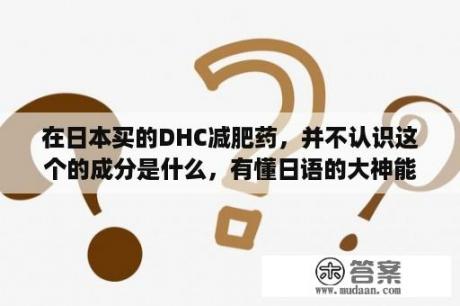 在日本买的DHC减肥药，并不认识这个的成分是什么，有懂日语的大神能

木 答案
www.mudaan.com